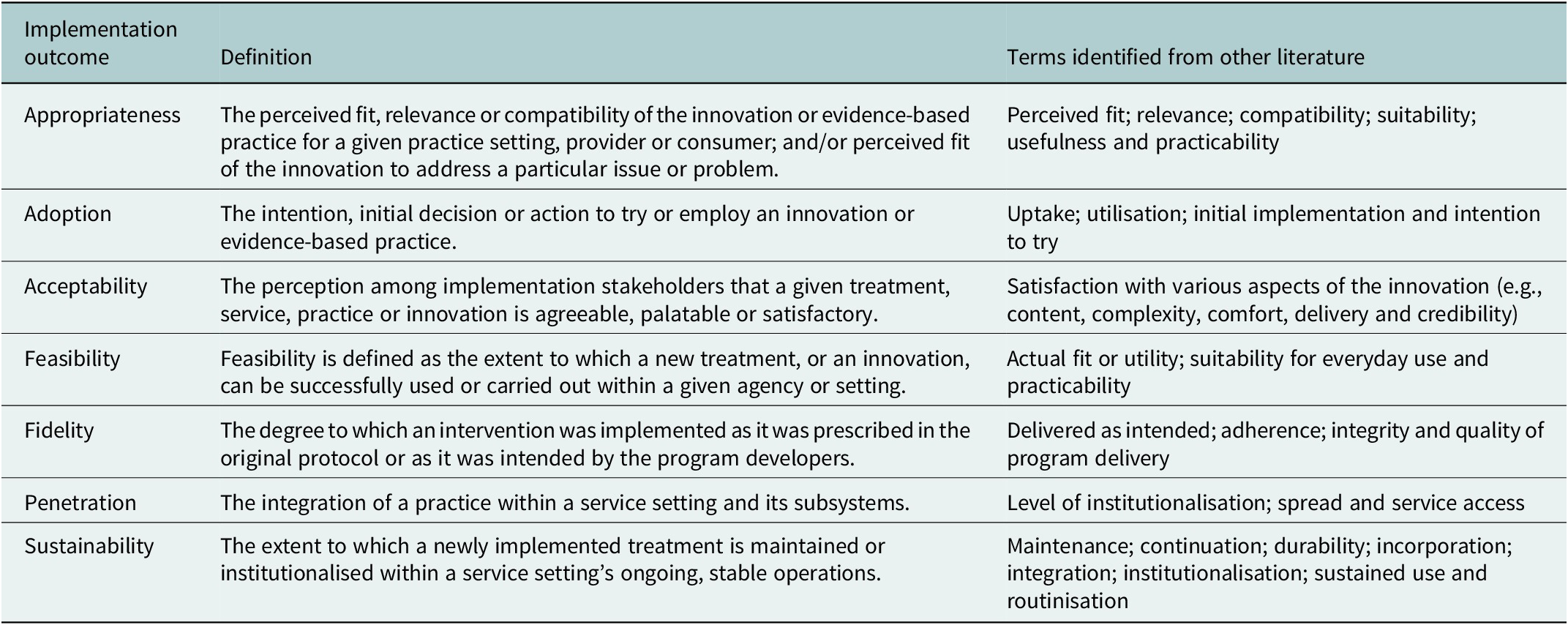 | Implementation outcome | Definition | Terms identified from other literature |
|---|---|---|
| Appropriateness | The perceived fit, relevance or compatibility of the innovation or evidence-based practice for a given practice setting, provider or consumer; and/or perceived fit of the innovation to address a particular issue or problem. | Perceived fit; relevance; compatibility; suitability; usefulness and practicability |
| Adoption | The intention, initial decision or action to try or employ an innovation or evidence-based practice. | Uptake; utilisation; initial implementation and intention to try |
| Acceptability | The perception among implementation stakeholders that a given treatment, service, practice or innovation is agreeable, palatable or satisfactory. | Satisfaction with various aspects of the innovation (e.g., content, complexity, comfort, delivery and credibility) |
| Feasibility | Feasibility is defined as the extent to which a new treatment, or an innovation, can be successfully used or carried out within a given agency or setting. | Actual fit or utility; suitability for everyday use and practicability |
| Fidelity | The degree to which an intervention was implemented as it was prescribed in the original protocol or as it was intended by the program developers. | Delivered as intended; adherence; integrity and quality of program delivery |
| Penetration | The integration of a practice within a service setting and its subsystems. | Level of institutionalisation; spread and service access |
| Sustainability | The extent to which a newly implemented treatment is maintained or institutionalised within a service setting's ongoing, stable operations. | Maintenance; continuation; durability; incorporation; integration; institutionalisation; sustained use and routinisation |